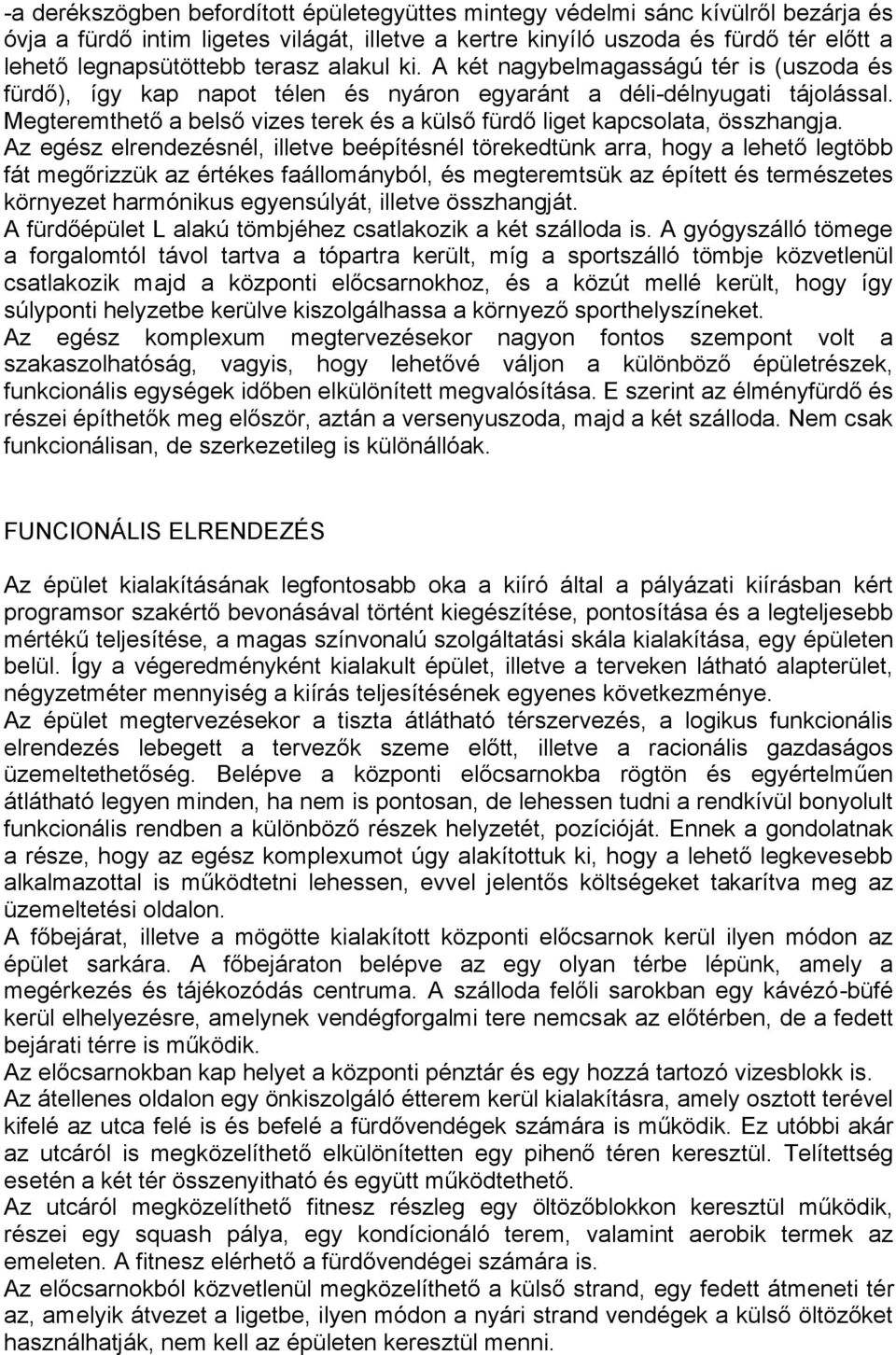 -a derékszögben befordított épületegyüttes mintegy védelmi sánc kívülről bezárja és óvja a fürdő intim ligetes világát, illetve a kertre kinyíló uszoda és fürdő tér előtt a lehető legnapsütöttebb terasz alakul ki. A két nagybelmagasságú tér is (uszoda és fürdő), így kap napot télen és nyáron egyaránt a déli-délnyugati tájolással. Megteremthető a belső vizes terek és a külső fürdő liget kapcsolata, összhangja.
Az egész elrendezésnél, illetve beépítésnél törekedtünk arra, hogy a lehető legtöbb fát megőrizzük az értékes faállományból, és megteremtsük az épített és természetes környezet harmónikus egyensúlyát, illetve összhangját.
A fürdőépület L alakú tömbjéhez csatlakozik a két szálloda is. A gyógyszálló tömege a forgalomtól távol tartva a tópartra került, míg a sportszálló tömbje közvetlenül csatlakozik majd a központi előcsarnokhoz, és a közút mellé került, hogy így súlyponti helyzetbe kerülve kiszolgálhassa a környező sporthelyszíneket.
Az egész komplexum megtervezésekor nagyon fontos szempont volt a szakaszolhatóság, vagyis, hogy lehetővé váljon a különböző épületrészek, funkcionális egységek időben elkülönített megvalósítása. E szerint az élményfürdő és részei építhetők meg először, aztán a versenyuszoda, majd a két szálloda. Nem csak funkcionálisan, de szerkezetileg is különállóak.

FUNCIONÁLIS ELRENDEZÉS

Az épület kialakításának legfontosabb oka a kiíró által a pályázati kiírásban kért programsor szakértő bevonásával történt kiegészítése, pontosítása és a legteljesebb mértékű teljesítése, a magas színvonalú szolgáltatási skála kialakítása, egy épületen belül. Így a végeredményként kialakult épület, illetve a terveken látható alapterület, négyzetméter mennyiség a kiírás teljesítésének egyenes következménye.
Az épület megtervezésekor a tiszta átlátható térszervezés, a logikus funkcionális elrendezés lebegett a tervezők szeme előtt, illetve a racionális gazdaságos üzemeltethetőség. Belépve a központi előcsarnokba rögtön és egyértelműen átlátható legyen minden, ha nem is pontosan, de lehessen tudni a rendkívül bonyolult funkcionális rendben a különböző részek helyzetét, pozícióját. Ennek a gondolatnak a része, hogy az egész komplexumot úgy alakítottuk ki, hogy a lehető legkevesebb alkalmazottal is működtetni lehessen, evvel jelentős költségeket takarítva meg az üzemeltetési oldalon.
A főbejárat, illetve a mögötte kialakított központi előcsarnok kerül ilyen módon az épület sarkára. A főbejáraton belépve az egy olyan térbe lépünk, amely a megérkezés és tájékozódás centruma. A szálloda felőli sarokban egy kávézó-büfé kerül elhelyezésre, amelynek vendégforgalmi tere nemcsak az előtérben, de a fedett bejárati térre is működik.
Az előcsarnokban kap helyet a központi pénztár és egy hozzá tartozó vizesblokk is.
Az átellenes oldalon egy önkiszolgáló étterem kerül kialakításra, amely osztott terével kifelé az utca felé is és befelé a fürdővendégek számára is működik. Ez utóbbi akár az utcáról is megközelíthető elkülönítetten egy pihenő téren keresztül. Telítettség esetén a két tér összenyitható és együtt működtethető.
Az utcáról megközelíthető fitnesz részleg egy öltözőblokkon keresztül működik, részei egy squash pálya, egy kondícionáló terem, valamint aerobik termek az emeleten. A fitnesz elérhető a fürdővendégei számára is.
Az előcsarnokból közvetlenül megközelíthető a külső strand, egy fedett átmeneti tér az, amelyik átvezet a ligetbe, ilyen módon a nyári strand vendégek a külső öltözőket használhatják, nem kell az épületen keresztül menni.